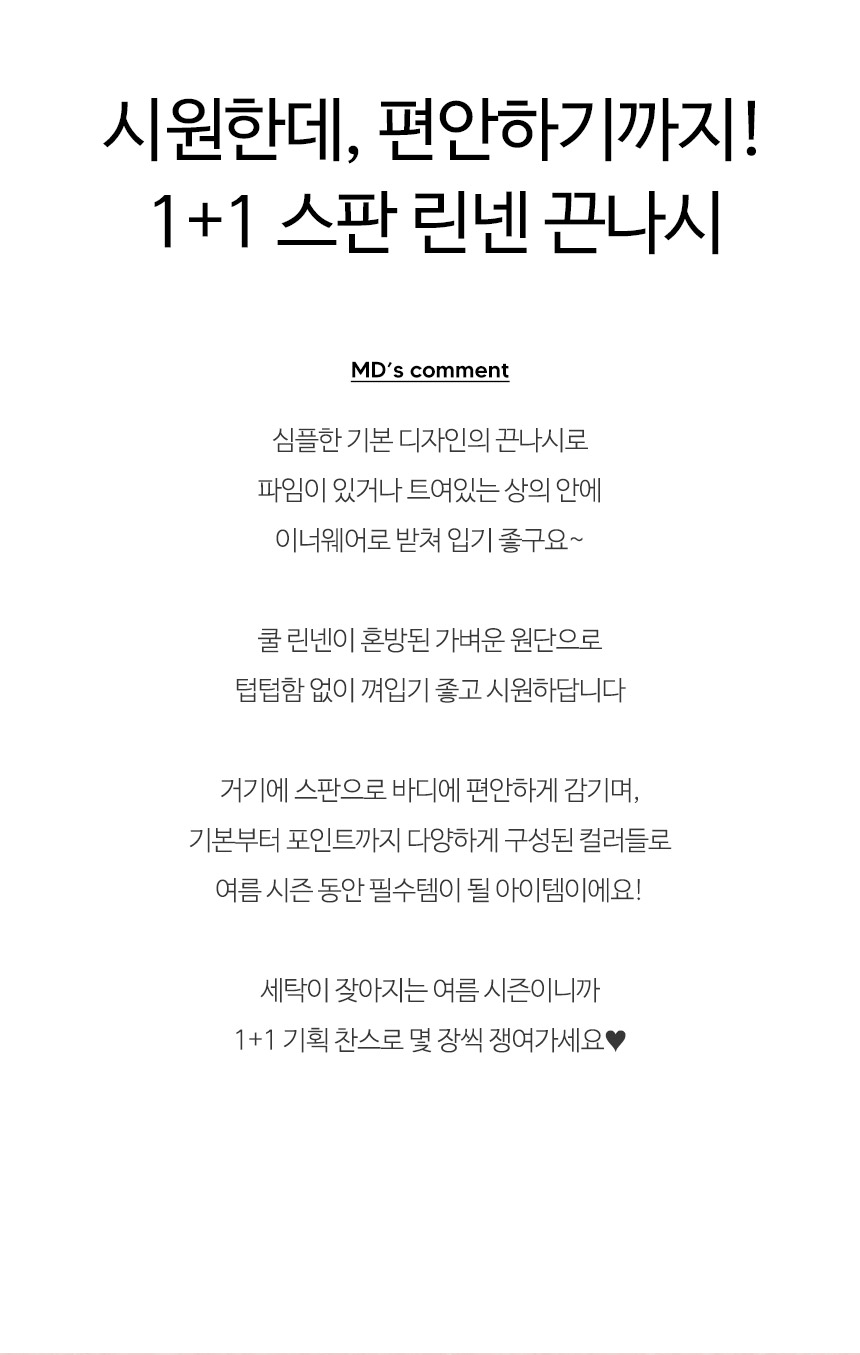 시원한데, 편안하기까지!
1+1 스판 린넨 끈나시

MD's comment

심플한 기본 디자인의 끈나시로
파임이 있거나 트여있는 상의 안에
이너웨어로 받쳐 입기 좋구요~

쿨 린넨이 혼방된 가벼운 원단으로
텁텁함 없이 껴입기 좋고 시원하답니다

거기에 스판으로 바디에 편안하게 감기며,
기본부터 포인트까지 다양하게 구성된 컬러들로
여름 시즌 동안 필수템이 될 아이템이에요!

세탁이 잦아지는 여름 시즌이니까
1+1 기획 찬스로 몇 장씩 쟁여가세요♥